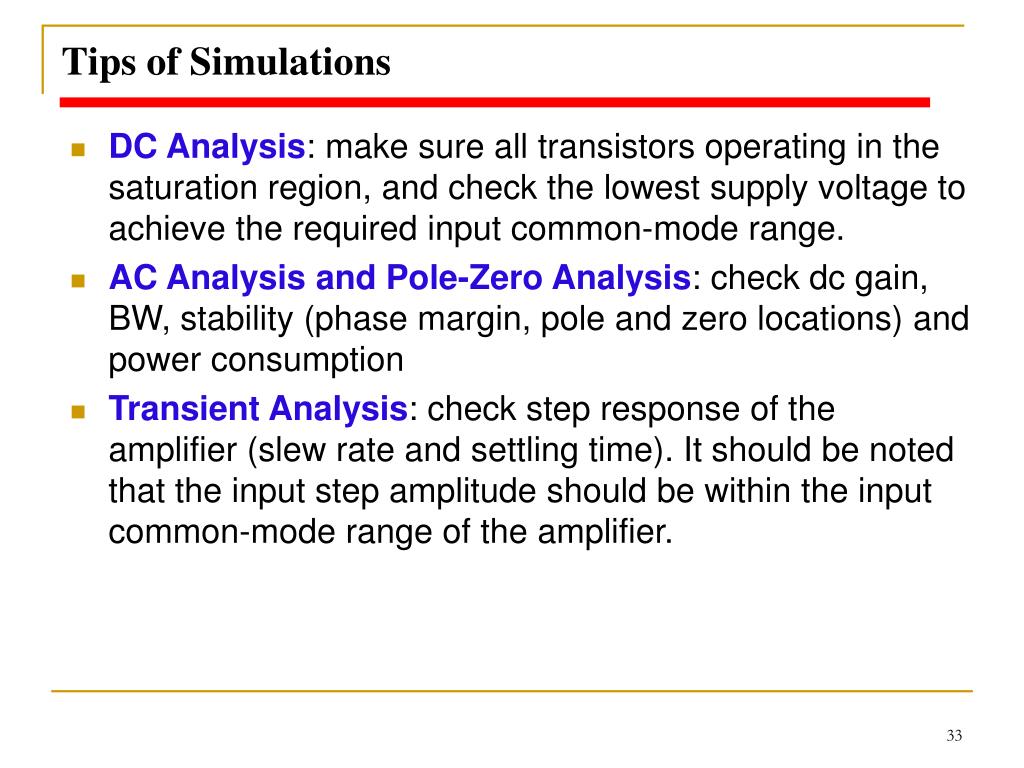 Tips of Simulations

- DC Analysis: make sure all transistors operating in the saturation region, and check the lowest supply voltage to achieve the required input common-mode range.
- AC Analysis and Pole-Zero Analysis: check dc gain, BW, stability (phase margin, pole and zero locations) and power consumption
- Transient Analysis: check step response of the amplifier (slew rate and settling time). It should be noted that the input step amplitude should be within the input common-mode range of the amplifier.

33